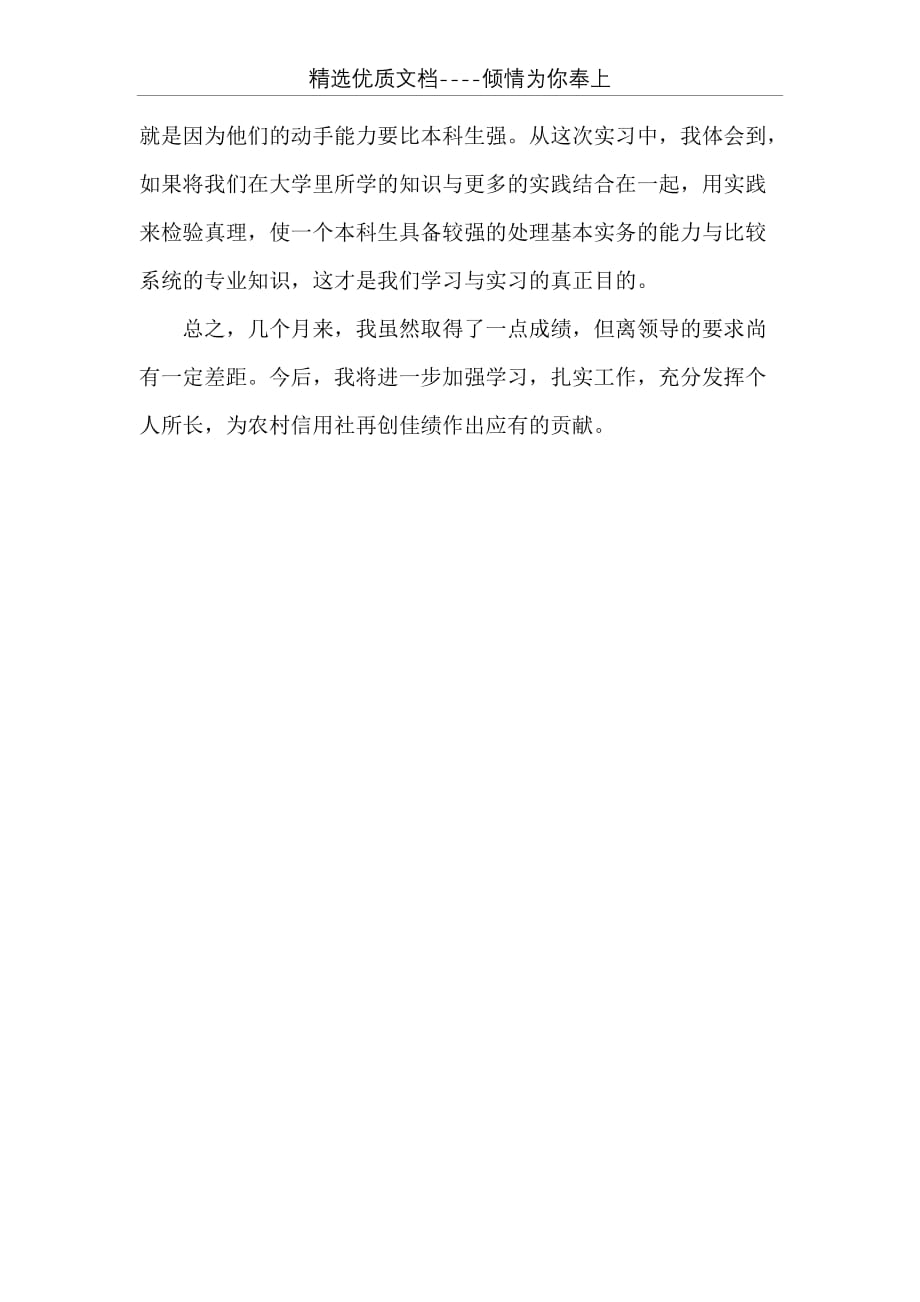 精选优质文档----倾情为你奉上

就是因为他们的动手能力要比本科生强。从这次实习中，我体会到，如果将我们在大学里所学的知识与更多的实践结合在一起，用实践来检验真理，使一个本科生具备较强的处理基本实务的能力与比较系统的专业知识，这才是我们学习与实习的真正目的。

总之，几个月来，我虽然取得了一点成绩，但离领导的要求尚有一定差距。今后，我将进一步加强学习，扎实工作，充分发挥个人所长，为农村信用社再创佳绩作出应有的贡献。